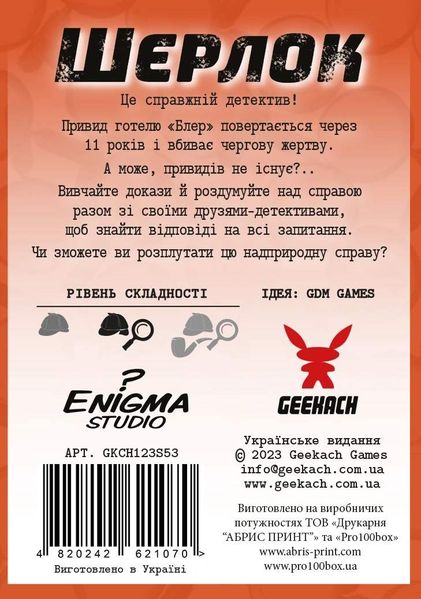 ШЕРЛОК

Це справжній детектив!

Привид готелю «Блер» повертається через 11 років і вбиває чергову жертву.

А може, привидів не існує?..

Вивчайте докази й роздумуйте над справою разом зі своїми друзями-детективами, щоб знайти відповіді на всі запитання.

Чи зможете ви розплутати цю надприродну справу?

РІВЕНЬ СКЛАДНОСТІ

ІДЕЯ: GDM GAMES

?
ENIGMA
STUDIO

GEEKACH

АРТ. GKCH123S53

4 820242 621070 >

Виготовлено в Україні

Українське видання
© 2023 Geekach Games
info@geekach.com.ua
www.geekach.com.ua

Виготовлено на виробничих потужностях ТОВ «Друкарня "АБРИС ПРИНТ"» та «Pro100box»
www.abris-print.com
www.pro100box.ua